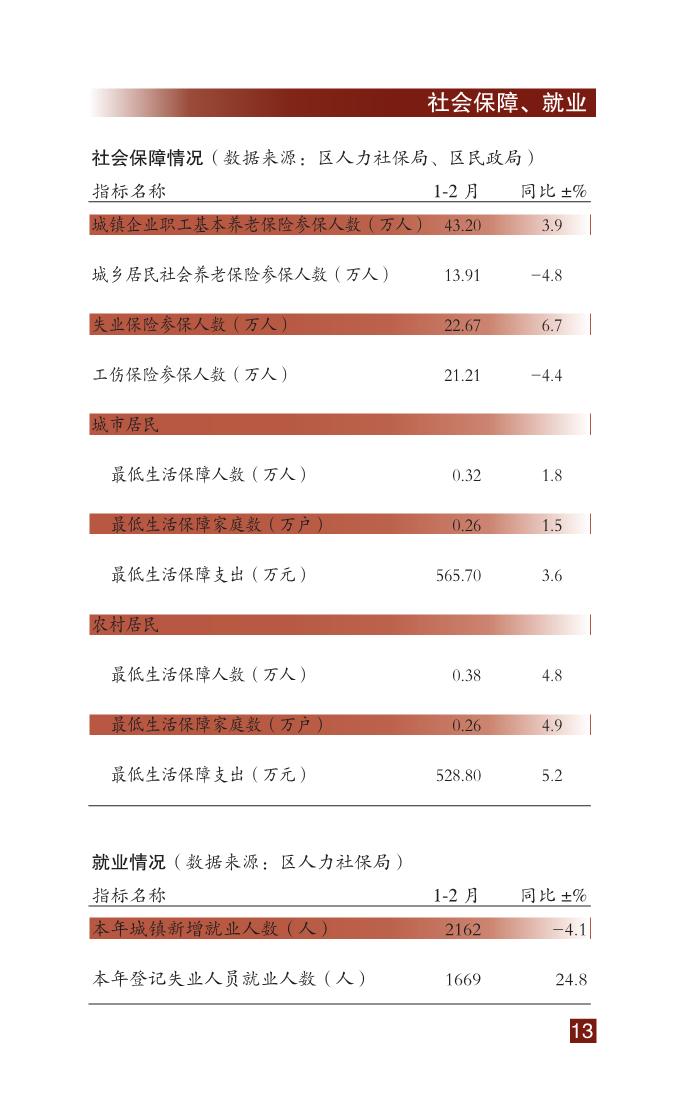 社会保障、就业

社会保障情况（数据来源：区人力社保局、区民政局）

| 指标名称 | 1-2 月 | 同比 ±% |
|---|---|---|
| 城镇企业职工基本养老保险参保人数（万人） | 43.20 | 3.9 |
| 城乡居民社会养老保险参保人数（万人） | 13.91 | −4.8 |
| 失业保险参保人数（万人） | 22.67 | 6.7 |
| 工伤保险参保人数（万人） | 21.21 | −4.4 |
| 城市居民 | | |
| 最低生活保障人数（万人） | 0.32 | 1.8 |
| 最低生活保障家庭数（万户） | 0.26 | 1.5 |
| 最低生活保障支出（万元） | 565.70 | 3.6 |
| 农村居民 | | |
| 最低生活保障人数（万人） | 0.38 | 4.8 |
| 最低生活保障家庭数（万户） | 0.26 | 4.9 |
| 最低生活保障支出（万元） | 528.80 | 5.2 |

就业情况（数据来源：区人力社保局）

| 指标名称 | 1-2 月 | 同比 ±% |
|---|---|---|
| 本年城镇新增就业人数（人） | 2162 | −4.1 |
| 本年登记失业人员就业人数（人） | 1669 | 24.8 |

13